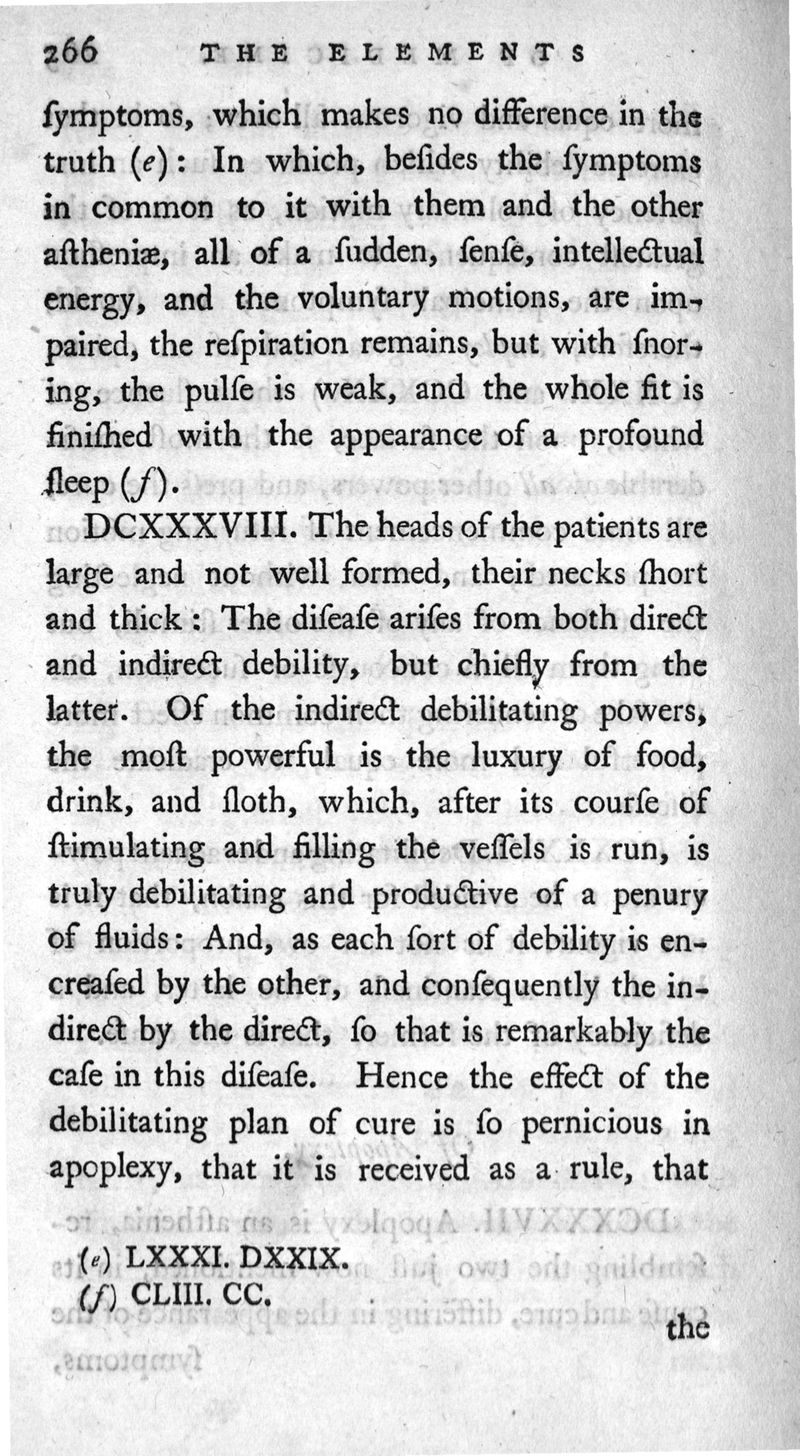 266 THE ELEMENTS

ſymptoms, which makes no difference in the truth (e): In which, beſides the ſymptoms in common to it with them and the other aſtheniæ, all of a ſudden, ſenſe, intellectual energy, and the voluntary motions, are impaired, the reſpiration remains, but with ſnoring, the pulſe is weak, and the whole fit is finiſhed with the appearance of a profound ſleep (f).

DCXXXVIII. The heads of the patients are large and not well formed, their necks ſhort and thick: The diſeaſe ariſes from both direct and indirect debility, but chiefly from the latter. Of the indirect debilitating powers, the moſt powerful is the luxury of food, drink, and ſloth, which, after its courſe of ſtimulating and filling the veſſels is run, is truly debilitating and productive of a penury of fluids: And, as each ſort of debility is encreaſed by the other, and conſequently the indirect by the direct, ſo that is remarkably the caſe in this diſeaſe. Hence the effect of the debilitating plan of cure is ſo pernicious in apoplexy, that it is received as a rule, that

(e) LXXXI. DXXIX.
(f) CLIII. CC.

the